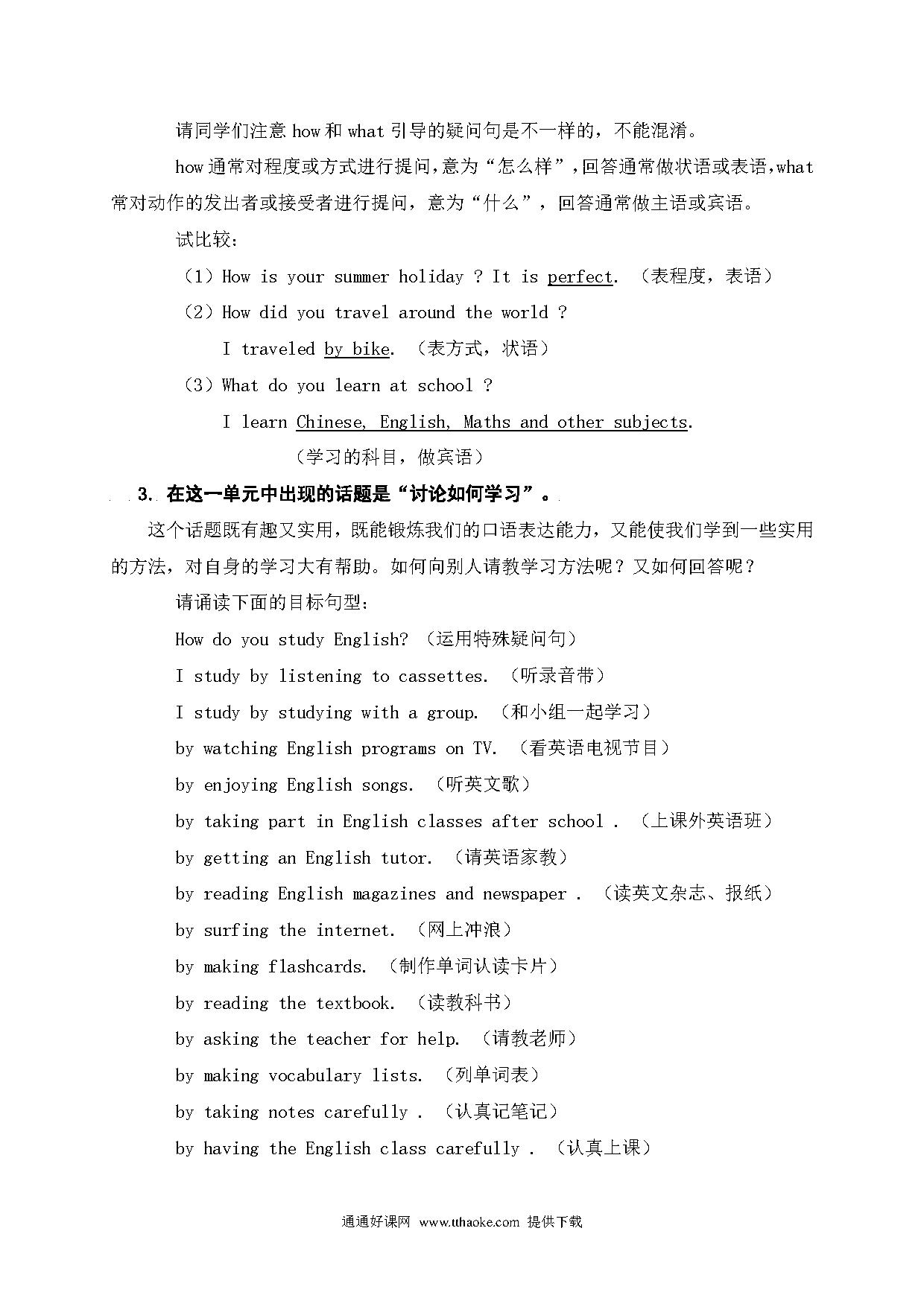 请同学们注意 how 和 what 引导的疑问句是不一样的，不能混淆。

how 通常对程度或方式进行提问，意为“怎么样”，回答通常做状语或表语，what 常对动作的发出者或接受者进行提问，意为“什么”，回答通常做主语或宾语。

试比较：

（1）How is your summer holiday ? It is perfect. （表程度，表语）

（2）How did you travel around the world ?

I traveled by bike. （表方式，状语）

（3）What do you learn at school ?

I learn Chinese, English, Maths and other subjects.

（学习的科目，做宾语）

3. 在这一单元中出现的话题是“讨论如何学习”。

这个话题既有趣又实用，既能锻炼我们的口语表达能力，又能使我们学到一些实用的方法，对自身的学习大有帮助。如何向别人请教学习方法呢？又如何回答呢？

请诵读下面的目标句型：

How do you study English? （运用特殊疑问句）

I study by listening to cassettes. （听录音带）

I study by studying with a group. （和小组一起学习）

by watching English programs on TV. （看英语电视节目）

by enjoying English songs. （听英文歌）

by taking part in English classes after school . （上课外英语班）

by getting an English tutor. （请英语家教）

by reading English magazines and newspaper . （读英文杂志、报纸）

by surfing the internet. （网上冲浪）

by making flashcards. （制作单词认读卡片）

by reading the textbook. （读教科书）

by asking the teacher for help. （请教老师）

by making vocabulary lists. （列单词表）

by taking notes carefully . （认真记笔记）

by having the English class carefully . （认真上课）

通通好课网 www.tthaoke.com 提供下载